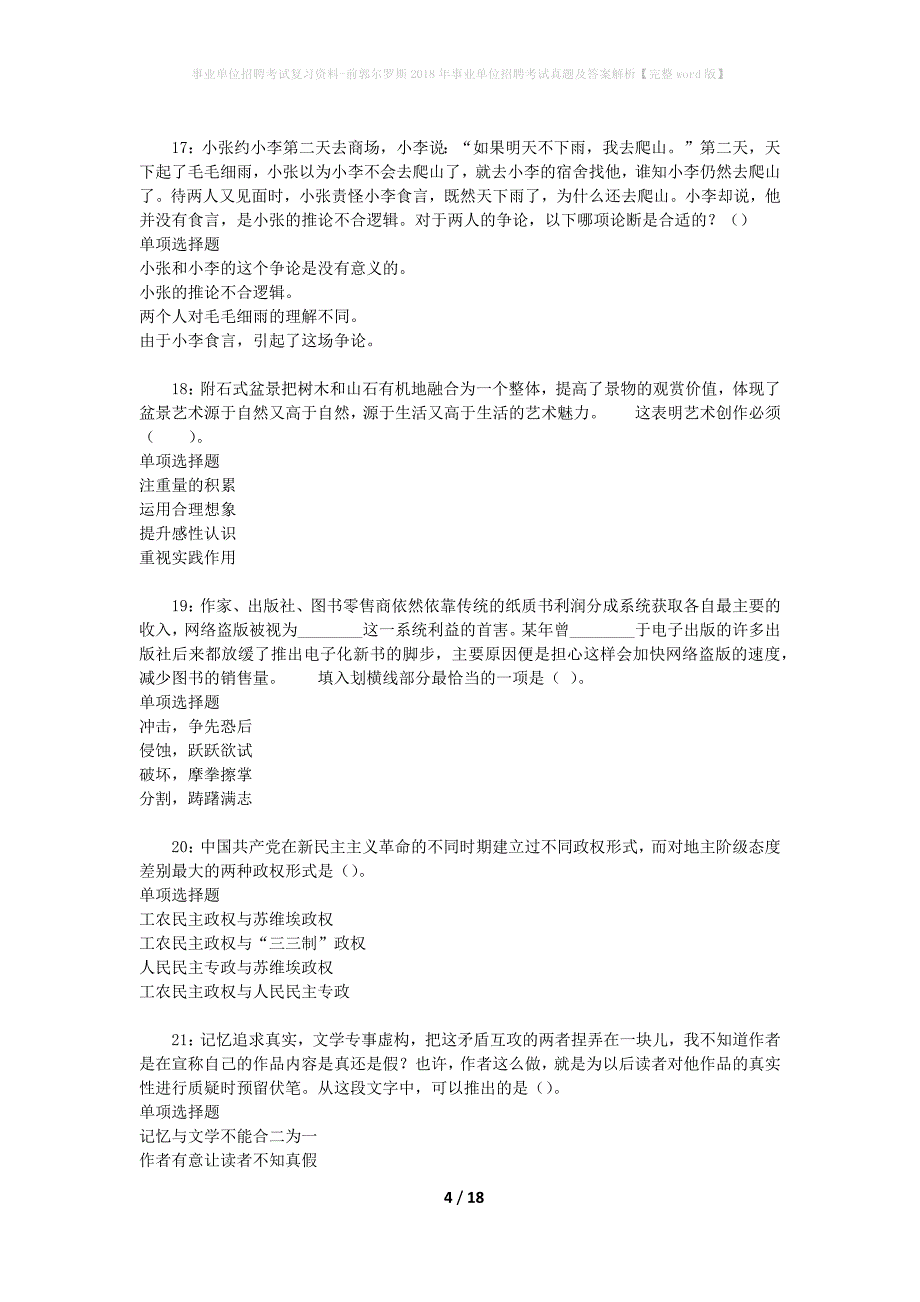 事业单位招聘考试复习资料-前郭尔罗斯2018年事业单位招聘考试真题及答案解析【完整word版】

17：小张约小李第二天去商场，小李说：“如果明天不下雨，我去爬山。”第二天，天下起了毛毛细雨，小张以为小李不会去爬山了，就去小李的宿舍找他，谁知小李仍然去爬山了。待两人又见面时，小张责怪小李食言，既然天下雨了，为什么还去爬山。小李却说，他并没有食言，是小张的推论不合逻辑。对于两人的争论，以下哪项论断是合适的？（）
单项选择题
小张和小李的这个争论是没有意义的。
小张的推论不合逻辑。
两个人对毛毛细雨的理解不同。
由于小李食言，引起了这场争论。

18：附石式盆景把树木和山石有机地融合为一个整体，提高了景物的观赏价值，体现了盆景艺术源于自然又高于自然，源于生活又高于生活的艺术魅力。　　这表明艺术创作必须（　　）。
单项选择题
注重量的积累
运用合理想象
提升感性认识
重视实践作用

19：作家、出版社、图书零售商依然依靠传统的纸质书利润分成系统获取各自最主要的收入，网络盗版被视为________这一系统利益的首害。某年曾________于电子出版的许多出版社后来都放缓了推出电子化新书的脚步，主要原因便是担心这样会加快网络盗版的速度，减少图书的销售量。　　填入划横线部分最恰当的一项是（ ）。
单项选择题
冲击，争先恐后
侵蚀，跃跃欲试
破坏，摩拳擦掌
分割，踌躇满志

20：中国共产党在新民主主义革命的不同时期建立过不同政权形式，而对地主阶级态度差别最大的两种政权形式是（）。
单项选择题
工农民主政权与苏维埃政权
工农民主政权与“三三制”政权
人民民主专政与苏维埃政权
工农民主政权与人民民主专政

21：记忆追求真实，文学专事虚构，把这矛盾互攻的两者捏弄在一块儿，我不知道作者是在宣称自己的作品内容是真还是假？也许，作者这么做，就是为以后读者对他作品的真实性进行质疑时预留伏笔。从这段文字中，可以推出的是（）。
单项选择题
记忆与文学不能合二为一
作者有意让读者不知真假

4 / 18